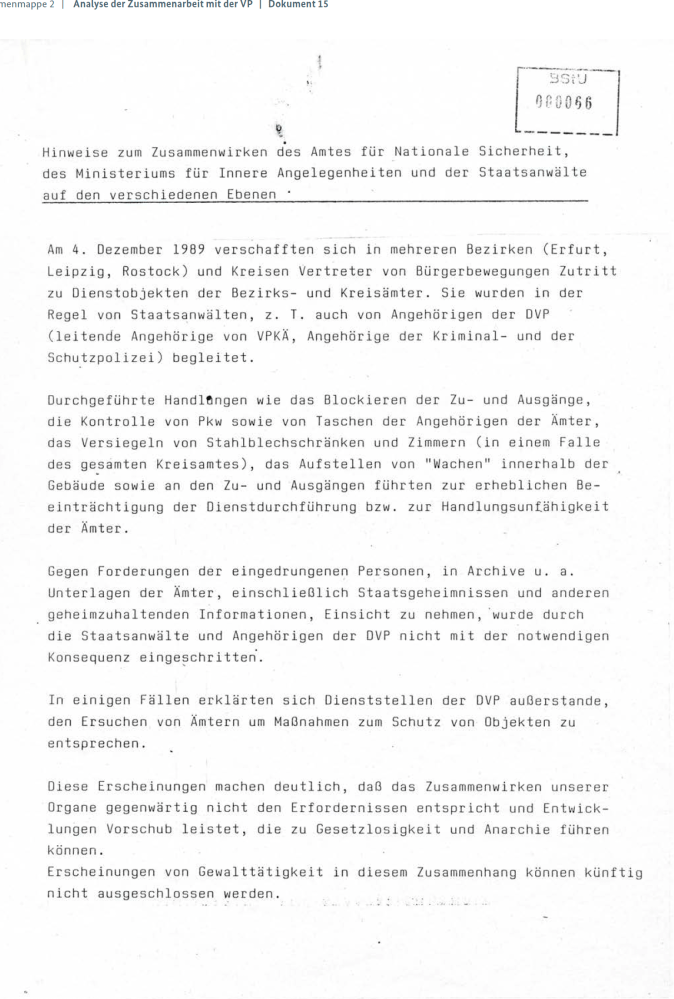 menmappe 2 | Analyse der Zusammenarbeit mit der VP | Dokument 15

BStU
000066

Hinweise zum Zusammenwirken des Amtes für Nationale Sicherheit, des Ministeriums für Innere Angelegenheiten und der Staatsanwälte auf den verschiedenen Ebenen

Am 4. Dezember 1989 verschafften sich in mehreren Bezirken (Erfurt, Leipzig, Rostock) und Kreisen Vertreter von Bürgerbewegungen Zutritt zu Dienstobjekten der Bezirks- und Kreisämter. Sie wurden in der Regel von Staatsanwälten, z. T. auch von Angehörigen der DVP (leitende Angehörige von VPKÄ, Angehörige der Kriminal- und der Schutzpolizei) begleitet.

Durchgeführte Handlungen wie das Blockieren der Zu- und Ausgänge, die Kontrolle von Pkw sowie von Taschen der Angehörigen der Ämter, das Versiegeln von Stahlblechschränken und Zimmern (in einem Falle des gesamten Kreisamtes), das Aufstellen von "Wachen" innerhalb der Gebäude sowie an den Zu- und Ausgängen führten zur erheblichen Beeinträchtigung der Dienstdurchführung bzw. zur Handlungsunfähigkeit der Ämter.

Gegen Forderungen der eingedrungenen Personen, in Archive u. a. Unterlagen der Ämter, einschließlich Staatsgeheimnissen und anderen geheimzuhaltenden Informationen, Einsicht zu nehmen, wurde durch die Staatsanwälte und Angehörigen der DVP nicht mit der notwendigen Konsequenz eingeschritten.

In einigen Fällen erklärten sich Dienststellen der DVP außerstande, den Ersuchen von Ämtern um Maßnahmen zum Schutz von Objekten zu entsprechen.

Diese Erscheinungen machen deutlich, daß das Zusammenwirken unserer Organe gegenwärtig nicht den Erfordernissen entspricht und Entwicklungen Vorschub leistet, die zu Gesetzlosigkeit und Anarchie führen können.
Erscheinungen von Gewalttätigkeit in diesem Zusammenhang können künftig nicht ausgeschlossen werden.